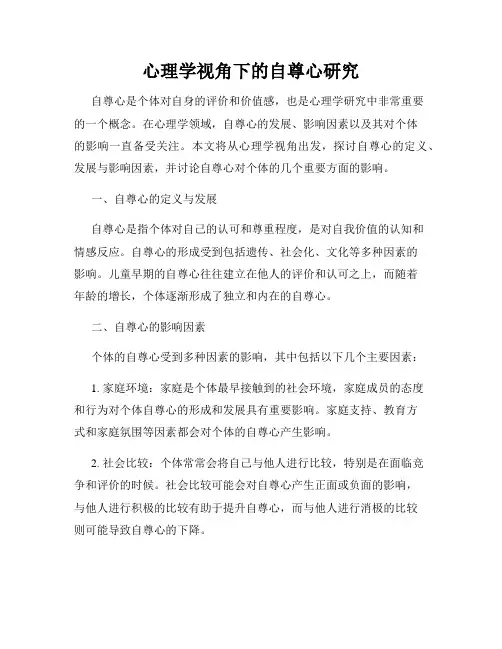 心理学视角下的自尊心研究

自尊心是个体对自身的评价和价值感，也是心理学研究中非常重要的一个概念。在心理学领域，自尊心的发展、影响因素以及其对个体的影响一直备受关注。本文将从心理学视角出发，探讨自尊心的定义、发展与影响因素，并讨论自尊心对个体的几个重要方面的影响。

一、自尊心的定义与发展

自尊心是指个体对自己的认可和尊重程度，是对自我价值的认知和情感反应。自尊心的形成受到包括遗传、社会化、文化等多种因素的影响。儿童早期的自尊心往往建立在他人的评价和认可之上，而随着年龄的增长，个体逐渐形成了独立和内在的自尊心。

二、自尊心的影响因素

个体的自尊心受到多种因素的影响，其中包括以下几个主要因素：

1. 家庭环境：家庭是个体最早接触到的社会环境，家庭成员的态度和行为对个体自尊心的形成和发展具有重要影响。家庭支持、教育方式和家庭氛围等因素都会对个体的自尊心产生影响。

2. 社会比较：个体常常会将自己与他人进行比较，特别是在面临竞争和评价的时候。社会比较可能会对自尊心产生正面或负面的影响，与他人进行积极的比较有助于提升自尊心，而与他人进行消极的比较则可能导致自尊心的下降。